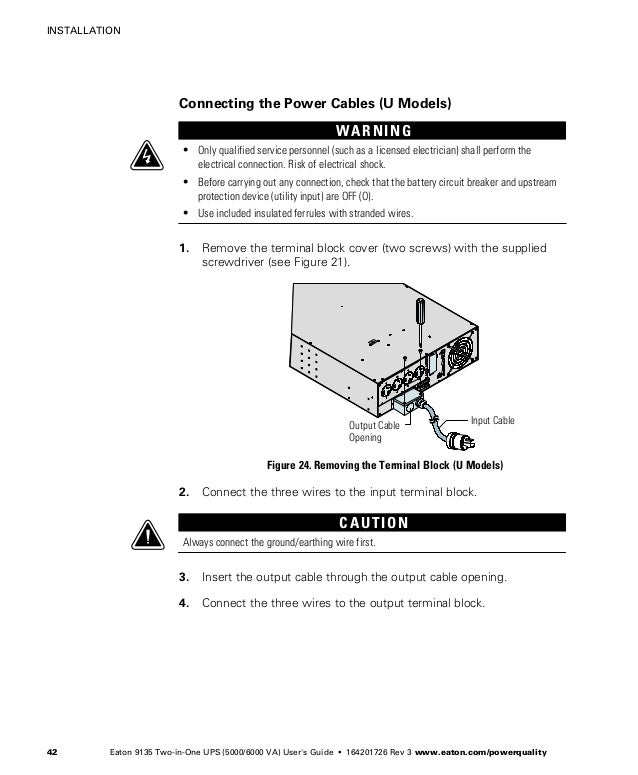 INSTALLATION

Connecting the Power Cables (U Models)

WARNING

• Only qualified service personnel (such as a licensed electrician) shall perform the electrical connection. Risk of electrical shock.
• Before carrying out any connection, check that the battery circuit breaker and upstream protection device (utility input) are OFF (O).
• Use included insulated ferrules with stranded wires.

1. Remove the terminal block cover (two screws) with the supplied screwdriver (see Figure 21).

Output Cable Opening

Input Cable

Figure 24. Removing the Terminal Block (U Models)

2. Connect the three wires to the input terminal block.

CAUTION

Always connect the ground/earthing wire first.

3. Insert the output cable through the output cable opening.

4. Connect the three wires to the output terminal block.

42 Eaton 9135 Two-in-One UPS (5000/6000 VA) User's Guide • 164201726 Rev 3 www.eaton.com/powerquality